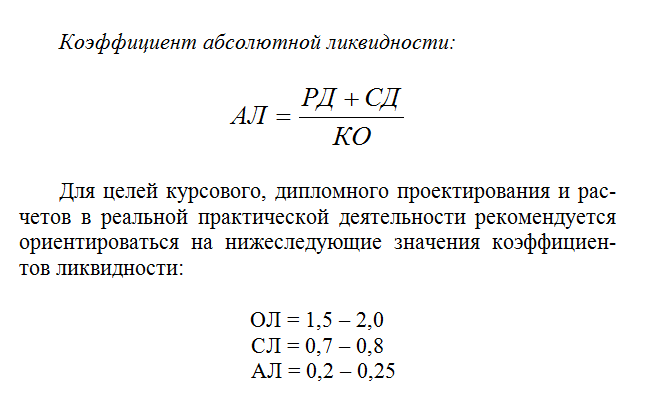 Коэффициент абсолютной ликвидности:

$АЛ = \frac{РД + СД}{КО}$

Для целей курсового, дипломного проектирования и расчетов в реальной практической деятельности рекомендуется ориентироваться на нижеследующие значения коэффициентов ликвидности:

ОЛ = 1,5 – 2,0
СЛ = 0,7 – 0,8
АЛ = 0,2 – 0,25